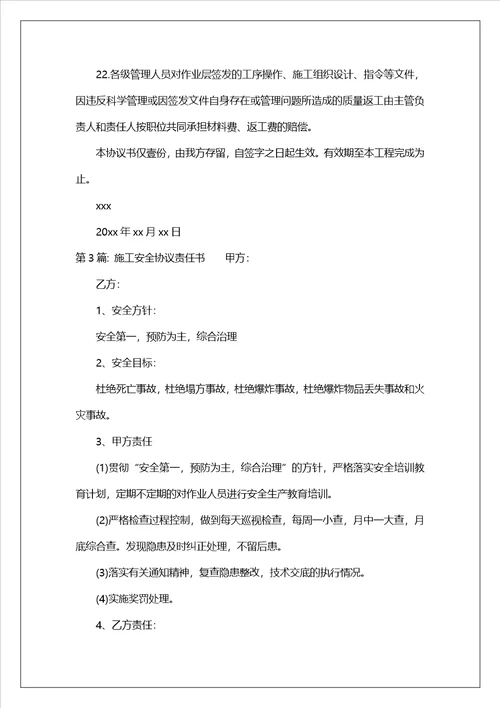 22.各级管理人员对作业层签发的工序操作、施工组织设计、指令等文件，因违反科学管理或因签发文件自身存在或管理问题所造成的质量返工由主管负责人和责任人按职位共同承担材料费、返工费的赔偿。

本协议书仅壹份，由我方存留，自签字之日起生效。有效期至本工程完成为止。

xxx

20xx 年 xx 月 xx 日

第 3 篇: 施工安全协议责任书　　甲方:

乙方:

1、安全方针:

安全第一，预防为主，综合治理

2、安全目标:

杜绝死亡事故，杜绝塌方事故，杜绝爆炸事故，杜绝爆炸物品丢失事故和火灾事故。

3、甲方责任

(1)贯彻“安全第一，预防为主，综合治理”的方针，严格落实安全培训教育计划，定期不定期的对作业人员进行安全生产教育培训。

(2)严格检查过程控制，做到每天巡视检查，每周一小查，月中一大查，月底综合查。发现隐患及时纠正处理，不留后患。

(3)落实有关通知精神，复查隐患整改，技术交底的执行情况。

(4)实施奖罚处理。

4、乙方责任: